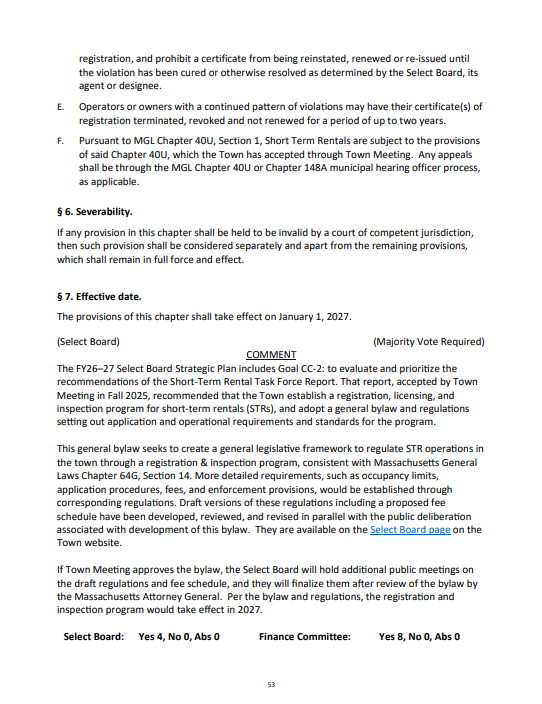 registration, and prohibit a certificate from being reinstated, renewed or re-issued until the violation has been cured or otherwise resolved as determined by the Select Board, its agent or designee.

E. Operators or owners with a continued pattern of violations may have their certificate(s) of registration terminated, revoked and not renewed for a period of up to two years.

F. Pursuant to MGL Chapter 40U, Section 1, Short Term Rentals are subject to the provisions of said Chapter 40U, which the Town has accepted through Town Meeting. Any appeals shall be through the MGL Chapter 40U or Chapter 148A municipal hearing officer process, as applicable.

§ 6. Severability.

If any provision in this chapter shall be held to be invalid by a court of competent jurisdiction, then such provision shall be considered separately and apart from the remaining provisions, which shall remain in full force and effect.

§ 7. Effective date.

The provisions of this chapter shall take effect on January 1, 2027.

(Select Board) (Majority Vote Required)

COMMENT

The FY26–27 Select Board Strategic Plan includes Goal CC-2: to evaluate and prioritize the recommendations of the Short-Term Rental Task Force Report. That report, accepted by Town Meeting in Fall 2025, recommended that the Town establish a registration, licensing, and inspection program for short-term rentals (STRs), and adopt a general bylaw and regulations setting out application and operational requirements and standards for the program.

This general bylaw seeks to create a general legislative framework to regulate STR operations in the town through a registration & inspection program, consistent with Massachusetts General Laws Chapter 64G, Section 14. More detailed requirements, such as occupancy limits, application procedures, fees, and enforcement provisions, would be established through corresponding regulations. Draft versions of these regulations including a proposed fee schedule have been developed, reviewed, and revised in parallel with the public deliberation associated with development of this bylaw. They are available on the Select Board page on the Town website.

If Town Meeting approves the bylaw, the Select Board will hold additional public meetings on the draft regulations and fee schedule, and they will finalize them after review of the bylaw by the Massachusetts Attorney General. Per the bylaw and regulations, the registration and inspection program would take effect in 2027.

Select Board: Yes 4, No 0, Abs 0 Finance Committee: Yes 8, No 0, Abs 0

53